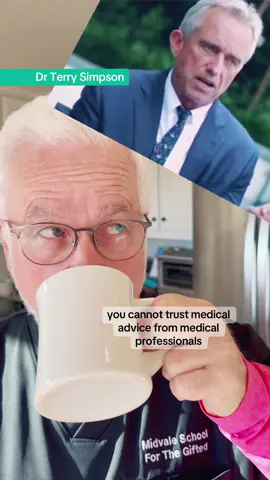 Dr Terry Simpson

you cannot trust medical advice from medical professionals

Midvale School For The Gifted